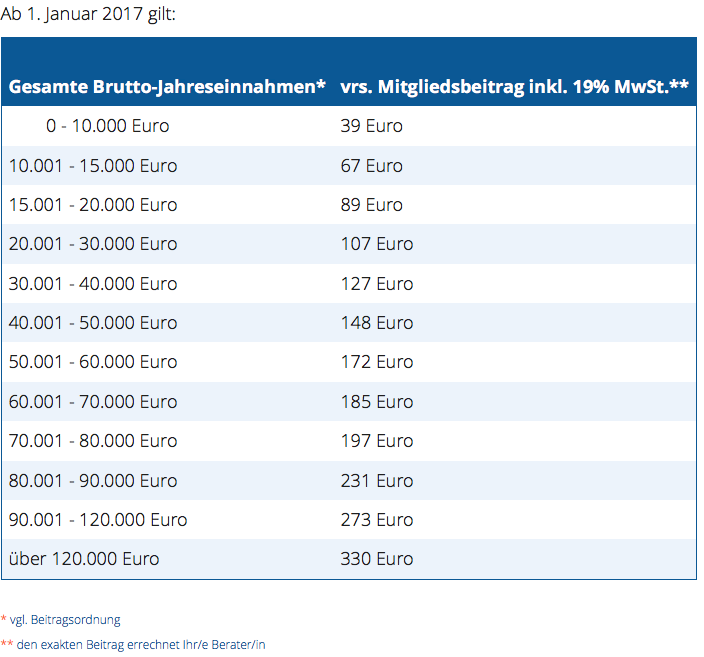 Ab 1. Januar 2017 gilt:

| Gesamte Brutto-Jahreseinnahmen* | vrs. Mitgliedsbeitrag inkl. 19% MwSt.** |
|---|---|
| 0 - 10.000 Euro | 39 Euro |
| 10.001 - 15.000 Euro | 67 Euro |
| 15.001 - 20.000 Euro | 89 Euro |
| 20.001 - 30.000 Euro | 107 Euro |
| 30.001 - 40.000 Euro | 127 Euro |
| 40.001 - 50.000 Euro | 148 Euro |
| 50.001 - 60.000 Euro | 172 Euro |
| 60.001 - 70.000 Euro | 185 Euro |
| 70.001 - 80.000 Euro | 197 Euro |
| 80.001 - 90.000 Euro | 231 Euro |
| 90.001 - 120.000 Euro | 273 Euro |
| über 120.000 Euro | 330 Euro |

* vgl. Beitragsordnung

** den exakten Beitrag errechnet Ihr/e Berater/in